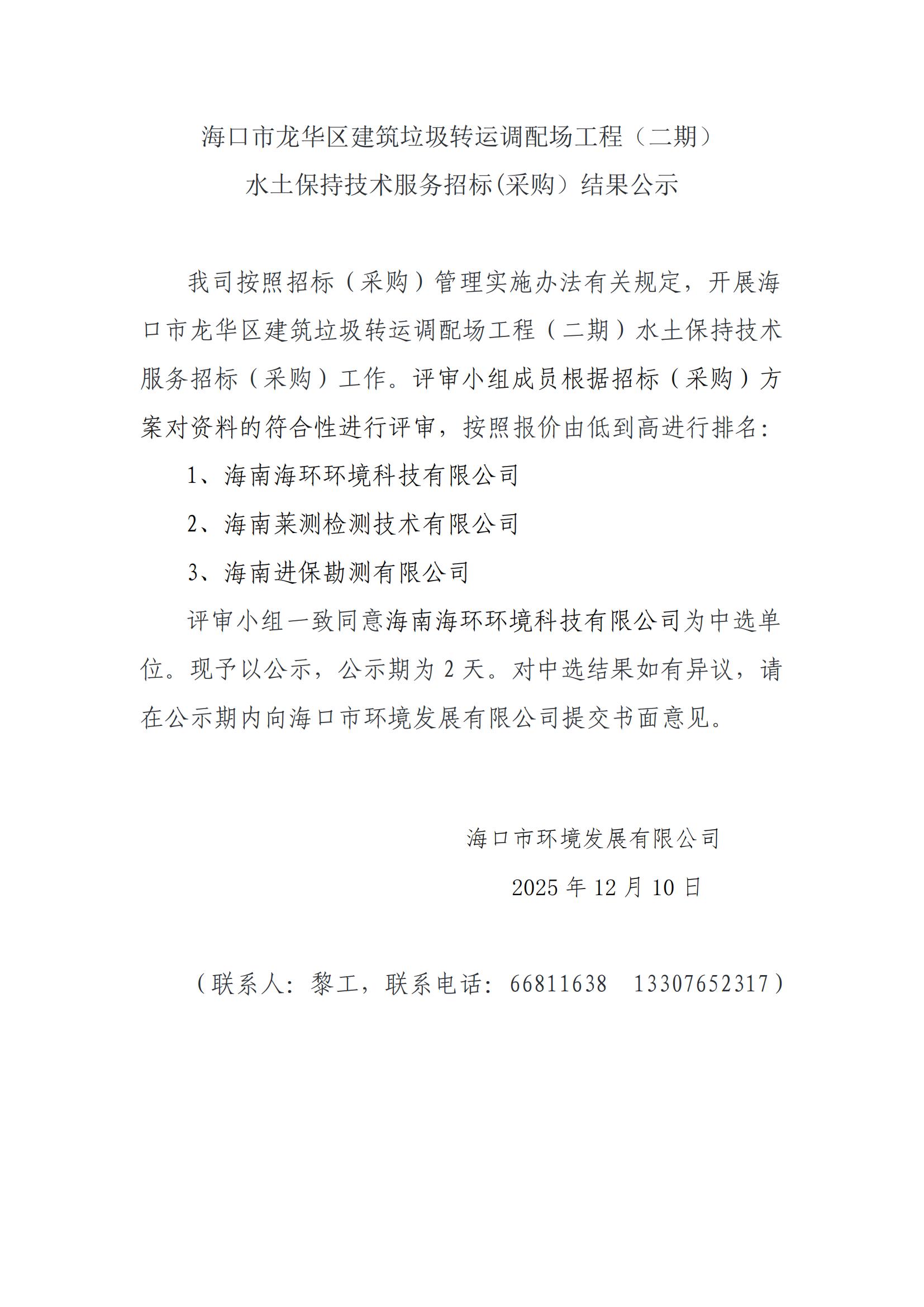 海口市龙华区建筑垃圾转运调配场工程（二期）
水土保持技术服务招标(采购）结果公示

我司按照招标（采购）管理实施办法有关规定，开展海口市龙华区建筑垃圾转运调配场工程（二期）水土保持技术服务招标（采购）工作。评审小组成员根据招标（采购）方案对资料的符合性进行评审，按照报价由低到高进行排名：

1、海南海环环境科技有限公司

2、海南莱测检测技术有限公司

3、海南进保勘测有限公司

评审小组一致同意海南海环环境科技有限公司为中选单位。现予以公示，公示期为 2 天。对中选结果如有异议，请在公示期内向海口市环境发展有限公司提交书面意见。

海口市环境发展有限公司

2025 年 12 月 10 日

（联系人：黎工，联系电话：66811638　13307652317）